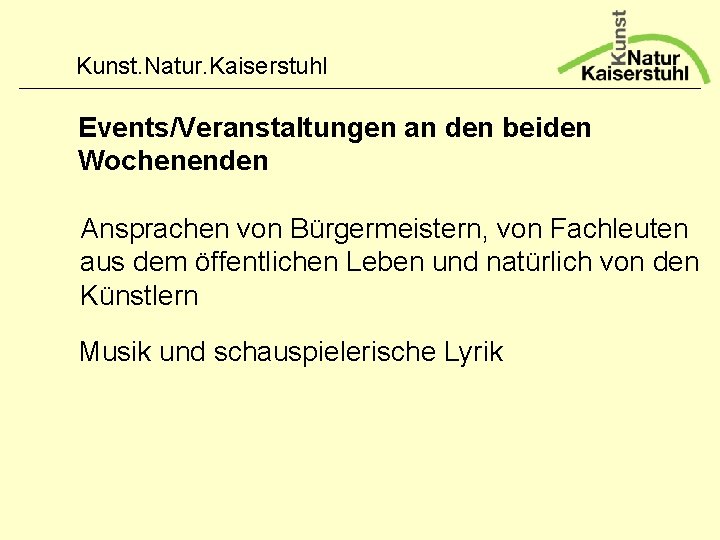 Kunst.Natur.Kaiserstuhl

Kunst
Natur
Kaiserstuhl

Events/Veranstaltungen an den beiden Wochenenden

Ansprachen von Bürgermeistern, von Fachleuten aus dem öffentlichen Leben und natürlich von den Künstlern

Musik und schauspielerische Lyrik